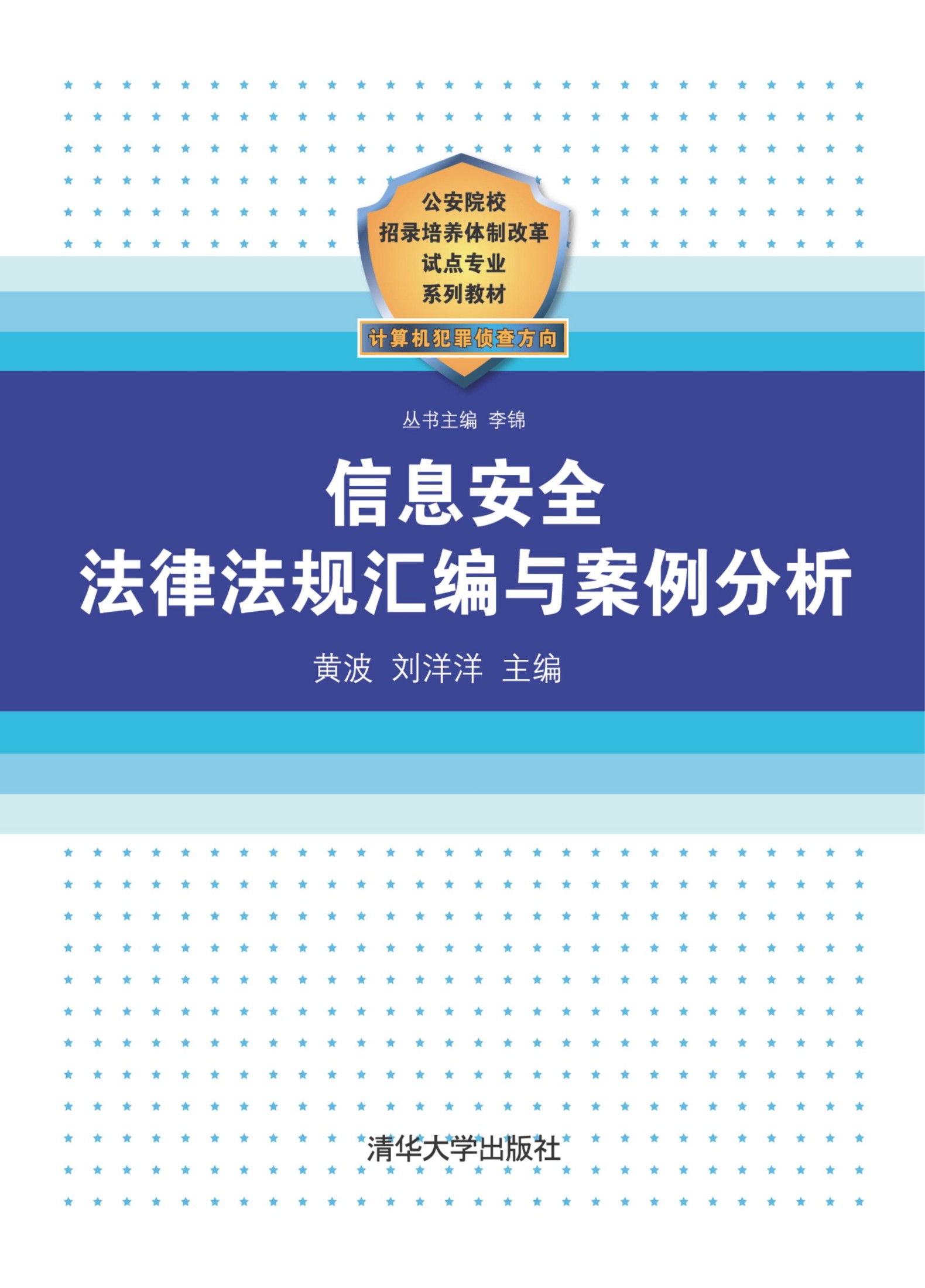 公安院校
招录培养体制改革
试点专业
系列教材

计算机犯罪侦查方向

丛书主编 李锦

信息安全
法律法规汇编与案例分析

黄波 刘洋洋 主编

清华大学出版社